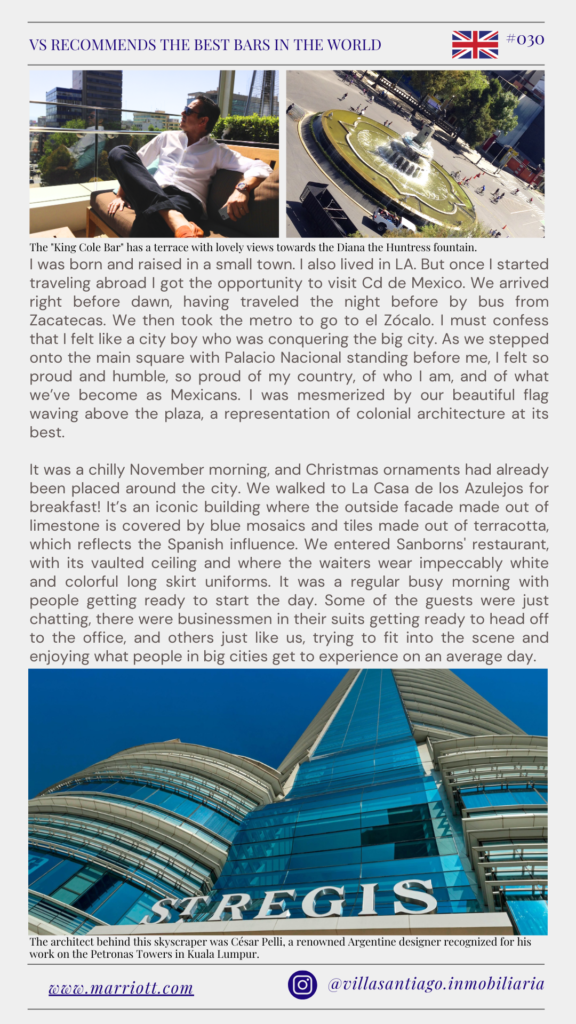 VS RECOMMENDS THE BEST BARS IN THE WORLD

#030

The "King Cole Bar" has a terrace with lovely views towards the Diana the Huntress fountain.

I was born and raised in a small town. I also lived in LA. But once I started traveling abroad I got the opportunity to visit Cd de Mexico. We arrived right before dawn, having traveled the night before by bus from Zacatecas. We then took the metro to go to el Zócalo. I must confess that I felt like a city boy who was conquering the big city. As we stepped onto the main square with Palacio Nacional standing before me, I felt so proud and humble, so proud of my country, of who I am, and of what we've become as Mexicans. I was mesmerized by our beautiful flag waving above the plaza, a representation of colonial architecture at its best.

It was a chilly November morning, and Christmas ornaments had already been placed around the city. We walked to La Casa de los Azulejos for breakfast! It's an iconic building where the outside facade made out of limestone is covered by blue mosaics and tiles made out of terracotta, which reflects the Spanish influence. We entered Sanborns' restaurant, with its vaulted ceiling and where the waiters wear impeccably white and colorful long skirt uniforms. It was a regular busy morning with people getting ready to start the day. Some of the guests were just chatting, there were businessmen in their suits getting ready to head off to the office, and others just like us, trying to fit into the scene and enjoying what people in big cities get to experience on an average day.

ST REGIS

The architect behind this skyscraper was César Pelli, a renowned Argentine designer recognized for his work on the Petronas Towers in Kuala Lumpur.

www.marriott.com

@villasantiago.inmobiliaria